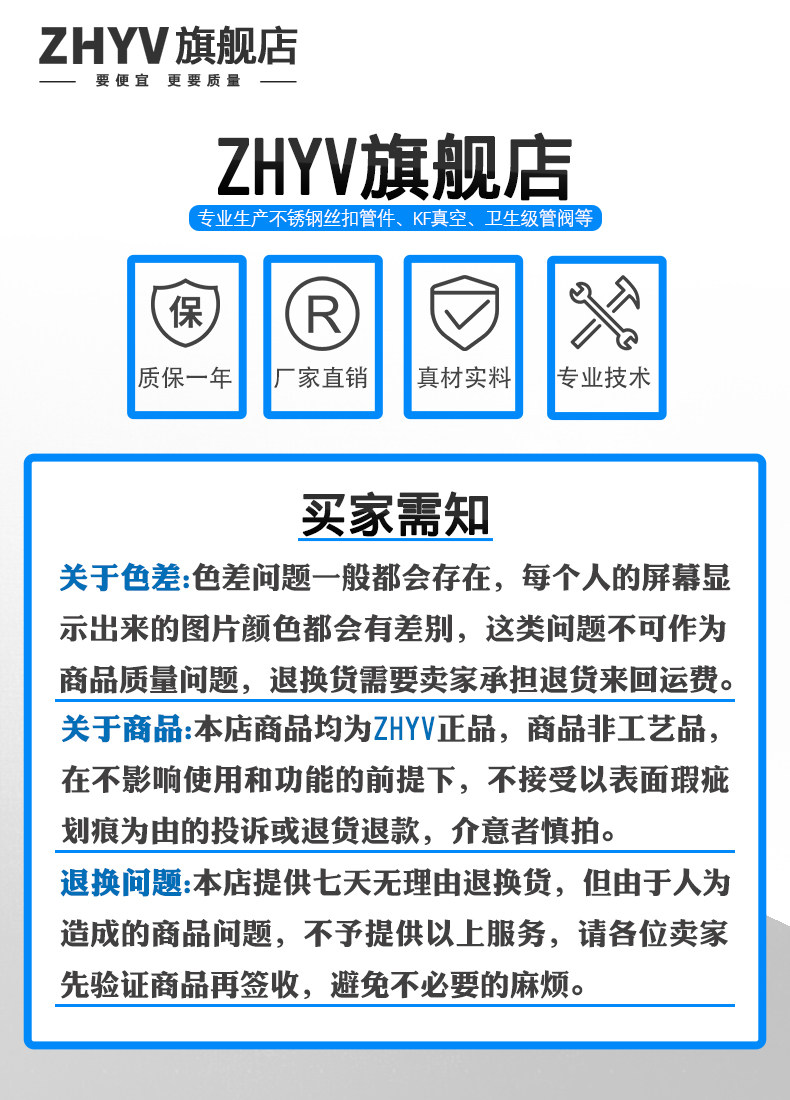 ZHYV旗舰店

要便宜 更要质量

ZHYV旗舰店

专业生产不锈钢丝扣管件、KF真空、卫生级管阀等

保

质保一年

R

厂家直销

真材实料

专业技术

买家需知

关于色差:色差问题一般都会存在，每个人的屏幕显示出来的图片颜色都会有差别，这类问题不可作为商品质量问题，退换货需要卖家承担退货来回运费。

关于商品:本店商品均为ZHYV正品，商品非工艺品，在不影响使用和功能的前提下，不接受以表面瑕疵划痕为由的投诉或退货退款，介意者慎拍。

退换问题:本店提供七天无理由退换货，但由于人为造成的商品问题，不予提供以上服务，请各位卖家先验证商品再签收，避免不必要的麻烦。